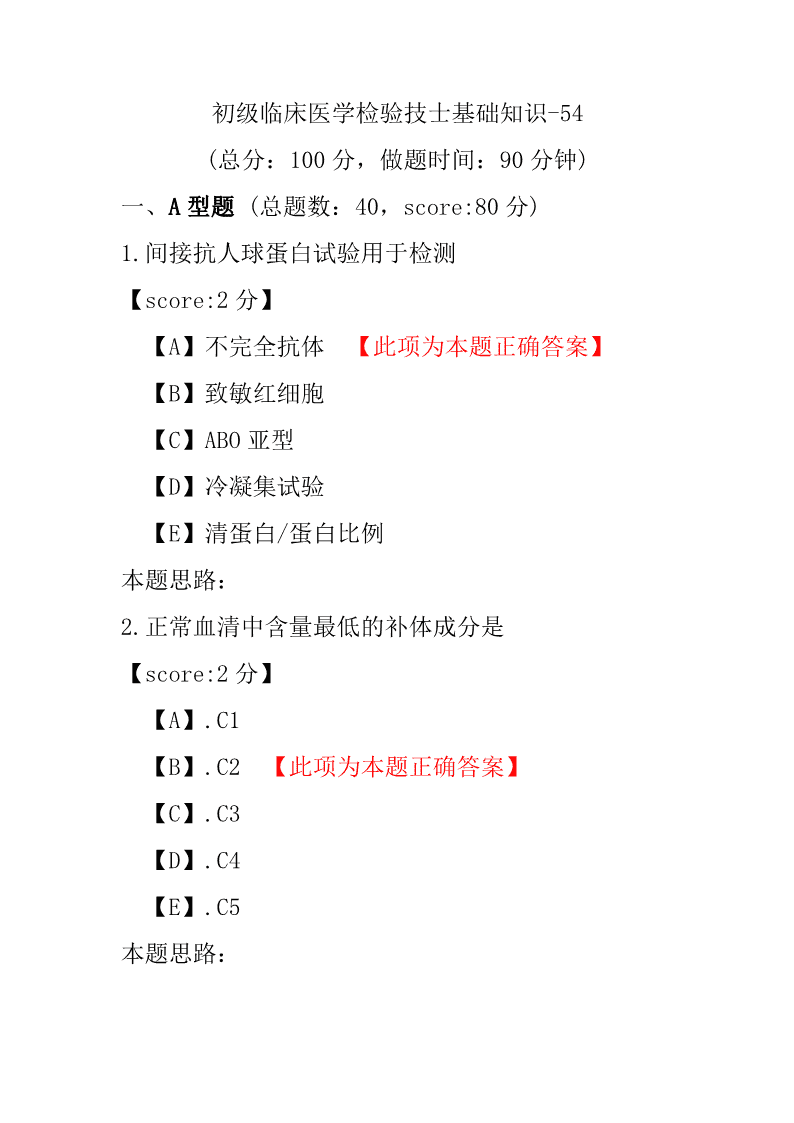 初级临床医学检验技士基础知识-54

（总分：100 分，做题时间：90 分钟）

一、A 型题 （总题数：40，score:80 分）

1.间接抗人球蛋白试验用于检测

【score:2 分】

【A】不完全抗体 【此项为本题正确答案】

【B】致敏红细胞

【C】ABO 亚型

【D】冷凝集试验

【E】清蛋白/蛋白比例

本题思路：

2.正常血清中含量最低的补体成分是

【score:2 分】

【A】.C1

【B】.C2 【此项为本题正确答案】

【C】.C3

【D】.C4

【E】.C5

本题思路：